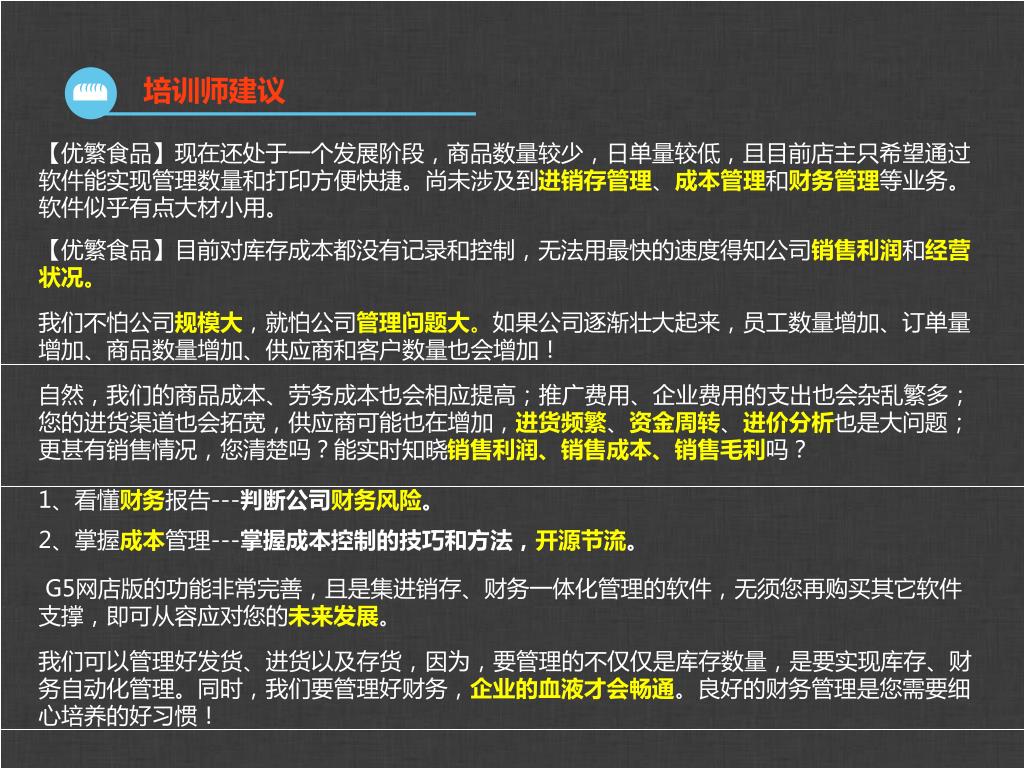 培训师建议

【优繁食品】现在还处于一个发展阶段，商品数量较少，日单量较低，且目前店主只希望通过软件能实现管理数量和打印方便快捷。尚未涉及到进销存管理、成本管理和财务管理等业务。软件似乎有点大材小用。

【优繁食品】目前对库存成本都没有记录和控制，无法用最快的速度得知公司销售利润和经营状况。

我们不怕公司规模大，就怕公司管理问题大。如果公司逐渐壮大起来，员工数量增加、订单量增加、商品数量增加、供应商和客户数量也会增加！

自然，我们的商品成本、劳务成本也会相应提高；推广费用、企业费用的支出也会杂乱繁多；您的进货渠道也会拓宽，供应商可能也在增加，进货频繁、资金周转、进价分析也是大问题；更甚有销售情况，您清楚吗？能实时知晓销售利润、销售成本、销售毛利吗？

1、看懂财务报告---判断公司财务风险。

2、掌握成本管理---掌握成本控制的技巧和方法，开源节流。

G5网店版的功能非常完善，且是集进销存、财务一体化管理的软件，无须您再购买其它软件支撑，即可从容应对您的未来发展。

我们可以管理好发货、进货以及存货，因为，要管理的不仅仅是库存数量，是要实现库存、财务自动化管理。同时，我们要管理好财务，企业的血液才会畅通。良好的财务管理是您需要细心培养的好习惯！